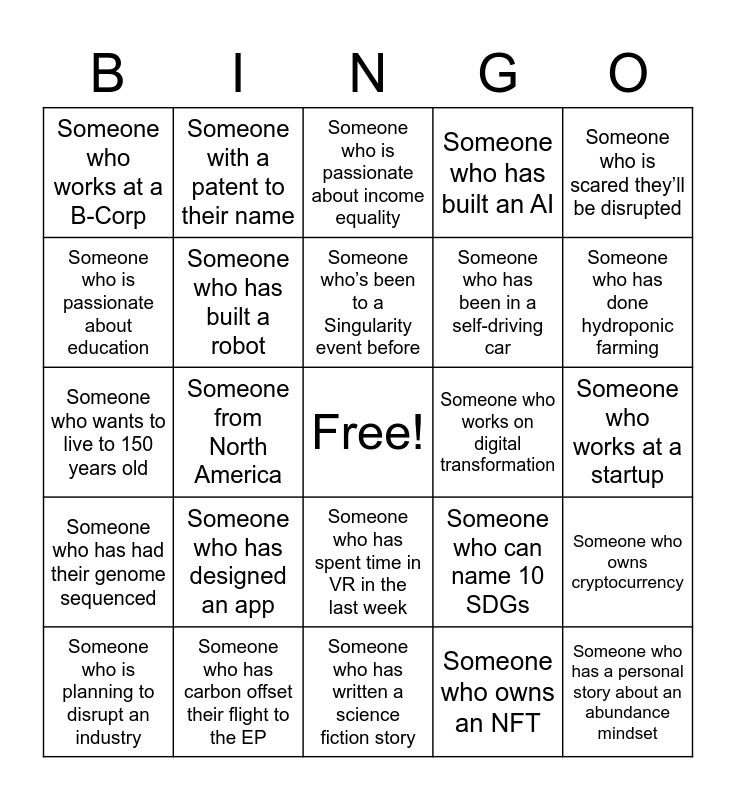 | B | I | N | G | O |
|---|---|---|---|---|
| Someone who works at a B-Corp | Someone with a patent to their name | Someone who is passionate about income equality | Someone who has built an AI | Someone who is scared they'll be disrupted |
| Someone who is passionate about education | Someone who has built a robot | Someone who's been to a Singularity event before | Someone who has been in a self-driving car | Someone who has done hydroponic farming |
| Someone who wants to live to 150 years old | Someone from North America | Free! | Someone who works on digital transformation | Someone who works at a startup |
| Someone who has had their genome sequenced | Someone who has designed an app | Someone who has spent time in VR in the last week | Someone who can name 10 SDGs | Someone who owns cryptocurrency |
| Someone who is planning to disrupt an industry | Someone who has carbon offset their flight to the EP | Someone who has written a science fiction story | Someone who owns an NFT | Someone who has a personal story about an abundance mindset |